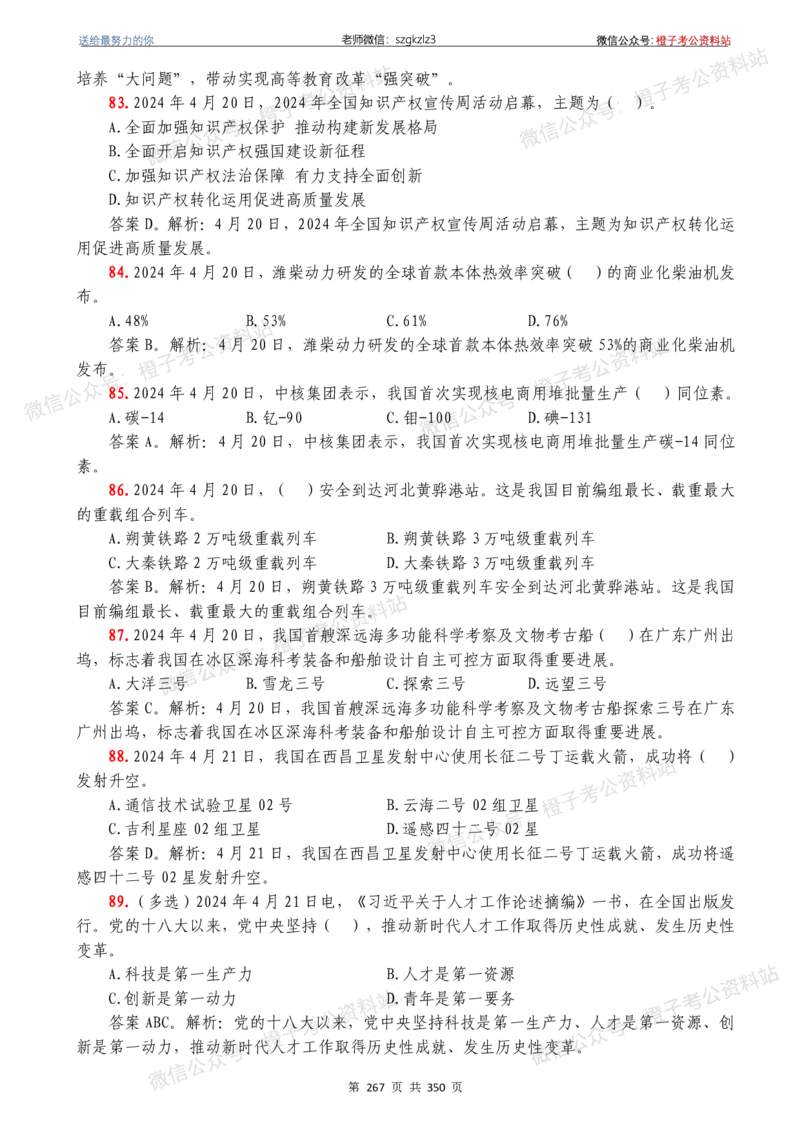 送给最努力的你 老师微信：szgkzlz3 微信公众号：橙子考公资料站

培养“大问题”，带动实现高等教育改革“强突破”。

83.2024年4月20日，2024年全国知识产权宣传周活动启幕，主题为（ ）。

A.全面加强知识产权保护 推动构建新发展格局

B.全面开启知识产权强国建设新征程

C.加强知识产权法治保障 有力支持全面创新

D.知识产权转化运用促进高质量发展

答案D。解析：4月20日，2024年全国知识产权宣传周活动启幕，主题为知识产权转化运用促进高质量发展。

84.2024年4月20日，潍柴动力研发的全球首款本体热效率突破（ ）的商业化柴油机发布。

A.48% B.53% C.61% D.76%

答案B。解析：4月20日，潍柴动力研发的全球首款本体热效率突破53%的商业化柴油机发布。

85.2024年4月20日，中核集团表示，我国首次实现核电商用堆批量生产（ ）同位素。

A.碳-14 B.钇-90 C.钼-100 D.碘-131

答案A。解析：4月20日，中核集团表示，我国首次实现核电商用堆批量生产碳-14同位素。

86.2024年4月20日，（ ）安全到达河北黄骅港站。这是我国目前编组最长、载重最大的重载组合列车。

A.朔黄铁路2万吨级重载列车 B.朔黄铁路3万吨级重载列车

C.大秦铁路2万吨级重载列车 D.大秦铁路3万吨级重载列车

答案B。解析：4月20日，朔黄铁路3万吨级重载列车安全到达河北黄骅港站。这是我国目前编组最长、载重最大的重载组合列车。

87.2024年4月20日，我国首艘深远海多功能科学考察及文物考古船（ ）在广东广州出坞，标志着我国在冰区深海科考装备和船舶设计自主可控方面取得重要进展。

A.大洋三号 B.雪龙三号 C.探索三号 D.远望三号

答案C。解析：4月20日，我国首艘深远海多功能科学考察及文物考古船探索三号在广东广州出坞，标志着我国在冰区深海科考装备和船舶设计自主可控方面取得重要进展。

88.2024年4月21日，我国在西昌卫星发射中心使用长征二号丁运载火箭，成功将（ ）发射升空。

A.通信技术试验卫星02号 B.云海二号02组卫星

C.吉利星座02组卫星 D.遥感四十二号02星

答案D。解析：4月21日，我国在西昌卫星发射中心使用长征二号丁运载火箭，成功将遥感四十二号02星发射升空。

89.（多选）2024年4月21日电，《习近平关于人才工作论述摘编》一书，在全国出版发行。党的十八大以来，党中央坚持（ ），推动新时代人才工作取得历史性成就、发生历史性变革。

A.科技是第一生产力 B.人才是第一资源

C.创新是第一动力 D.青年是第一要务

答案ABC。解析：党的十八大以来，党中央坚持科技是第一生产力、人才是第一资源、创新是第一动力，推动新时代人才工作取得历史性成就、发生历史性变革。

第267页 共350页

微信公众号：橙子考公资料站